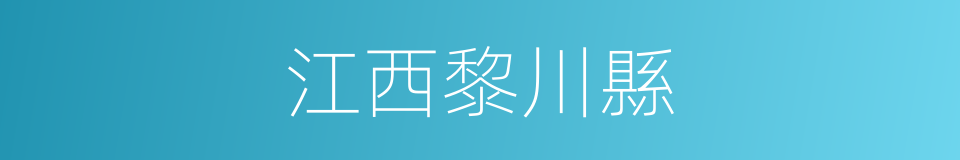 江西黎川縣